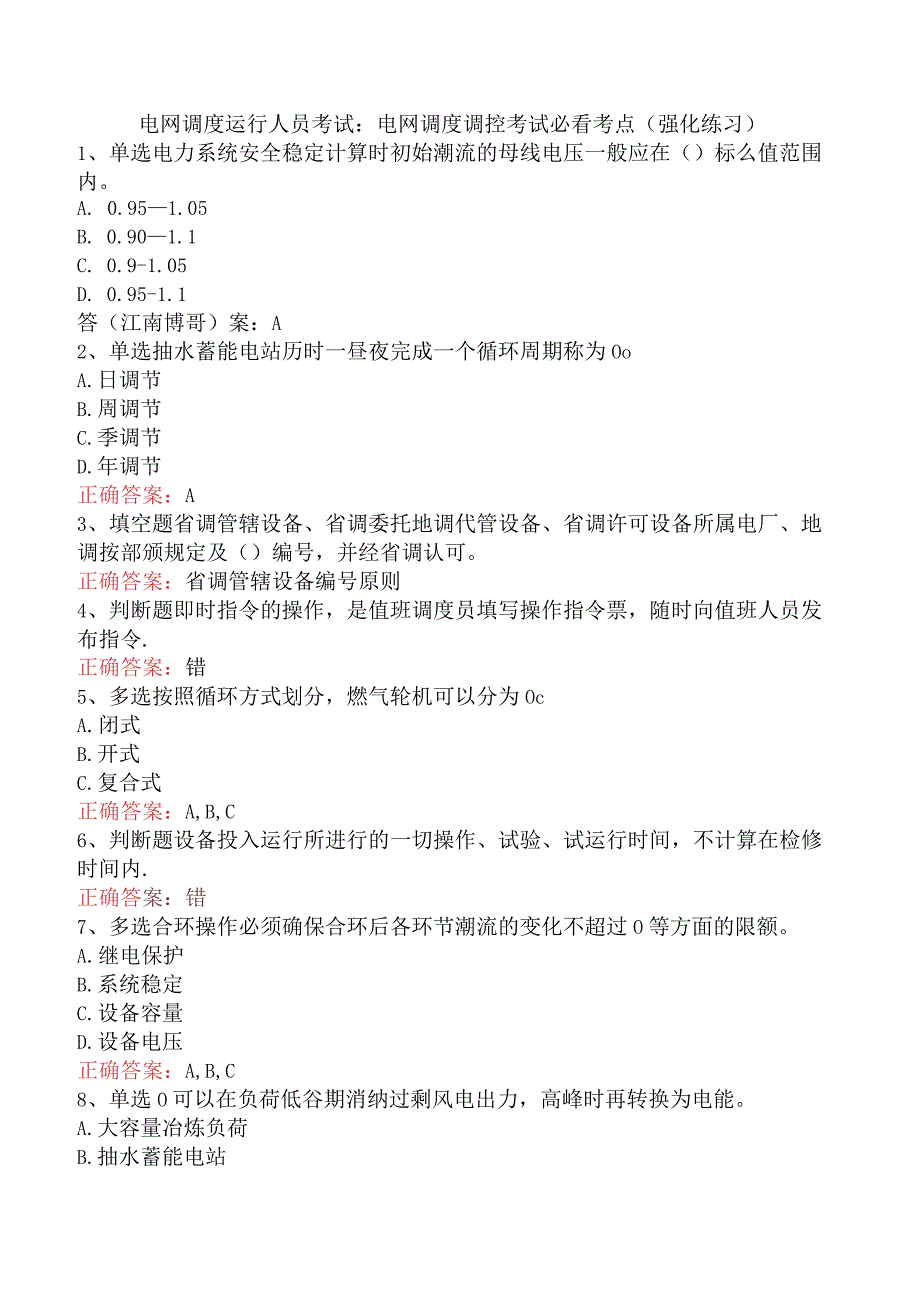 电网调度运行人员考试：电网调度调控考试必看考点（强化练习）

1、单选电力系统安全稳定计算时初始潮流的母线电压一般应在（）标么值范围内。
A. 0.95—1.05
B. 0.90—1.1
C. 0.9-1.05
D. 0.95-1.1
答（江南博哥）案：A

2、单选抽水蓄能电站历时一昼夜完成一个循环周期称为0o
A.日调节
B.周调节
C.季调节
D.年调节
正确答案：A

3、填空题省调管辖设备、省调委托地调代管设备、省调许可设备所属电厂、地调按部颁规定及（）编号，并经省调认可。
正确答案：省调管辖设备编号原则

4、判断题即时指令的操作，是值班调度员填写操作指令票，随时向值班人员发布指令.
正确答案：错

5、多选按照循环方式划分，燃气轮机可以分为0c
A.闭式
B.开式
C.复合式
正确答案：A,B,C

6、判断题设备投入运行所进行的一切操作、试验、试运行时间，不计算在检修时间内.
正确答案：错

7、多选合环操作必须确保合环后各环节潮流的变化不超过0等方面的限额。
A.继电保护
B.系统稳定
C.设备容量
D.设备电压
正确答案：A,B,C

8、单选0可以在负荷低谷期消纳过剩风电出力，高峰时再转换为电能。
A.大容量冶炼负荷
B.抽水蓄能电站